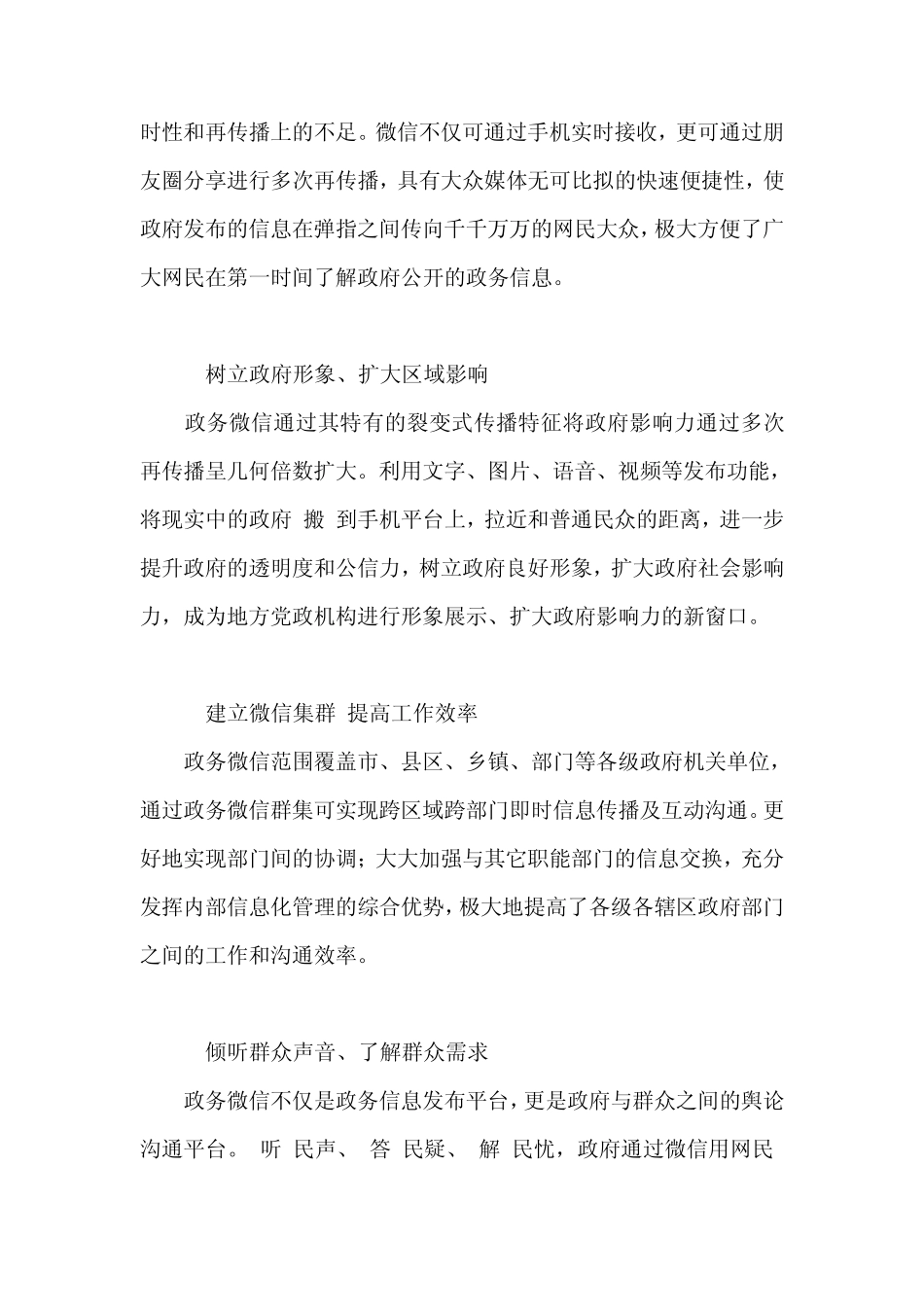 时性和再传播上的不足。微信不仅可通过手机实时接收，更可通过朋友圈分享进行多次再传播，具有大众媒体无可比拟的快速便捷性，使政府发布的信息在弹指之间传向千千万万的网民大众，极大方便了广大网民在第一时间了解政府公开的政务信息。

树立政府形象、扩大区域影响

政务微信通过其特有的裂变式传播特征将政府影响力通过多次再传播呈几何倍数扩大。利用文字、图片、语音、视频等发布功能，将现实中的政府 搬 到手机平台上，拉近和普通民众的距离，进一步提升政府的透明度和公信力，树立政府良好形象，扩大政府社会影响力，成为地方党政机构进行形象展示、扩大政府影响力的新窗口。

建立微信集群 提高工作效率

政务微信范围覆盖市、县区、乡镇、部门等各级政府机关单位，通过政务微信群集可实现跨区域跨部门即时信息传播及互动沟通。更好地实现部门间的协调；大大加强与其它职能部门的信息交换，充分发挥内部信息化管理的综合优势，极大地提高了各级各辖区政府部门之间的工作和沟通效率。

倾听群众声音、了解群众需求

政务微信不仅是政务信息发布平台，更是政府与群众之间的舆论沟通平台。 听 民声、 答 民疑、 解 民忧，政府通过微信用网民